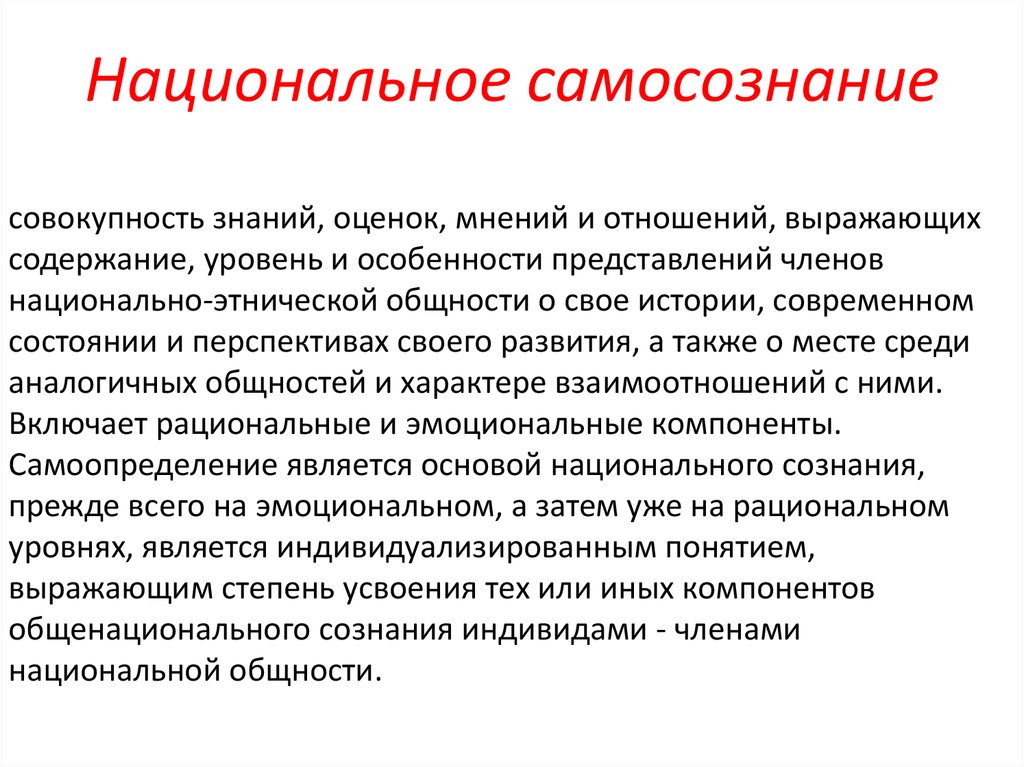 Национальное самосознание

совокупность знаний, оценок, мнений и отношений, выражающих содержание, уровень и особенности представлений членов национально-этнической общности о свое истории, современном состоянии и перспективах своего развития, а также о месте среди аналогичных общностей и характере взаимоотношений с ними. Включает рациональные и эмоциональные компоненты. Самоопределение является основой национального сознания, прежде всего на эмоциональном, а затем уже на рациональном уровнях, является индивидуализированным понятием, выражающим степень усвоения тех или иных компонентов общенационального сознания индивидами - членами национальной общности.